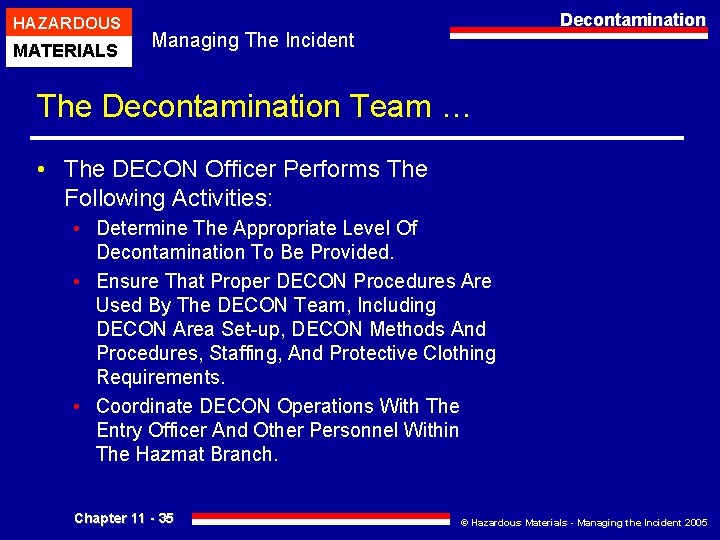 HAZARDOUS
MATERIALS

Managing The Incident

Decontamination

The Decontamination Team …

• The DECON Officer Performs The Following Activities:
  • Determine The Appropriate Level Of Decontamination To Be Provided.
  • Ensure That Proper DECON Procedures Are Used By The DECON Team, Including DECON Area Set-up, DECON Methods And Procedures, Staffing, And Protective Clothing Requirements.
  • Coordinate DECON Operations With The Entry Officer And Other Personnel Within The Hazmat Branch.

Chapter 11 - 35

© Hazardous Materials - Managing the Incident 2005